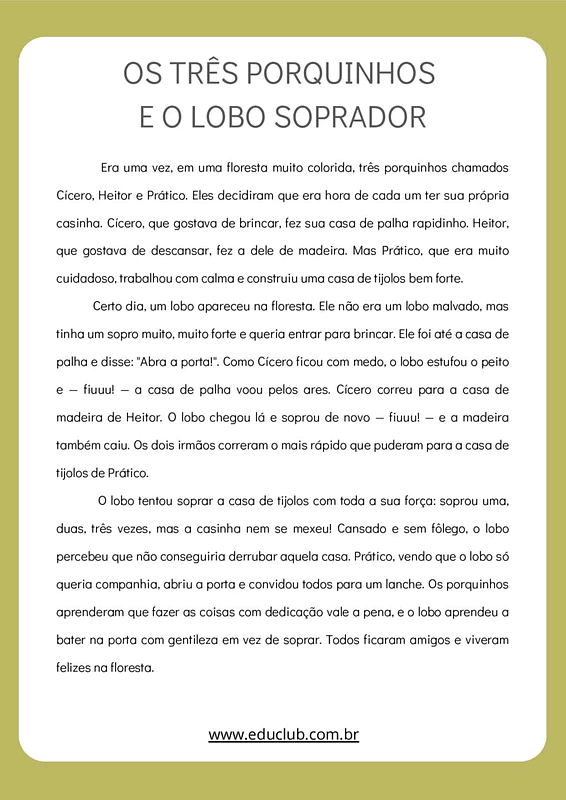 OS TRÊS PORQUINHOS
E O LOBO SOPRADOR

Era uma vez, em uma floresta muito colorida, três porquinhos chamados Cícero, Heitor e Prático. Eles decidiram que era hora de cada um ter sua própria casinha. Cícero, que gostava de brincar, fez sua casa de palha rapidinho. Heitor, que gostava de descansar, fez a dele de madeira. Mas Prático, que era muito cuidadoso, trabalhou com calma e construiu uma casa de tijolos bem forte.

Certo dia, um lobo apareceu na floresta. Ele não era um lobo malvado, mas tinha um sopro muito, muito forte e queria entrar para brincar. Ele foi até a casa de palha e disse: "Abra a porta!". Como Cícero ficou com medo, o lobo estufou o peito e — fiuuu! — a casa de palha voou pelos ares. Cícero correu para a casa de madeira de Heitor. O lobo chegou lá e soprou de novo — fiuuu! — e a madeira também caiu. Os dois irmãos correram o mais rápido que puderam para a casa de tijolos de Prático.

O lobo tentou soprar a casa de tijolos com toda a sua força: soprou uma, duas, três vezes, mas a casinha nem se mexeu! Cansado e sem fôlego, o lobo percebeu que não conseguiria derrubar aquela casa. Prático, vendo que o lobo só queria companhia, abriu a porta e convidou todos para um lanche. Os porquinhos aprenderam que fazer as coisas com dedicação vale a pena, e o lobo aprendeu a bater na porta com gentileza em vez de soprar. Todos ficaram amigos e viveram felizes na floresta.

www.educlub.com.br